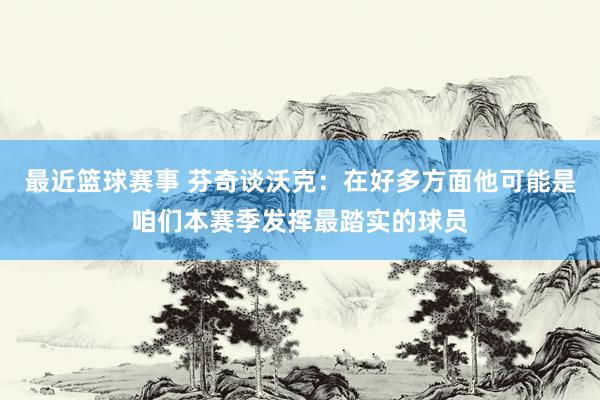 最近篮球赛事 芬奇谈沃克：在好多方面他可能是咱们本赛季发挥最踏实的球员